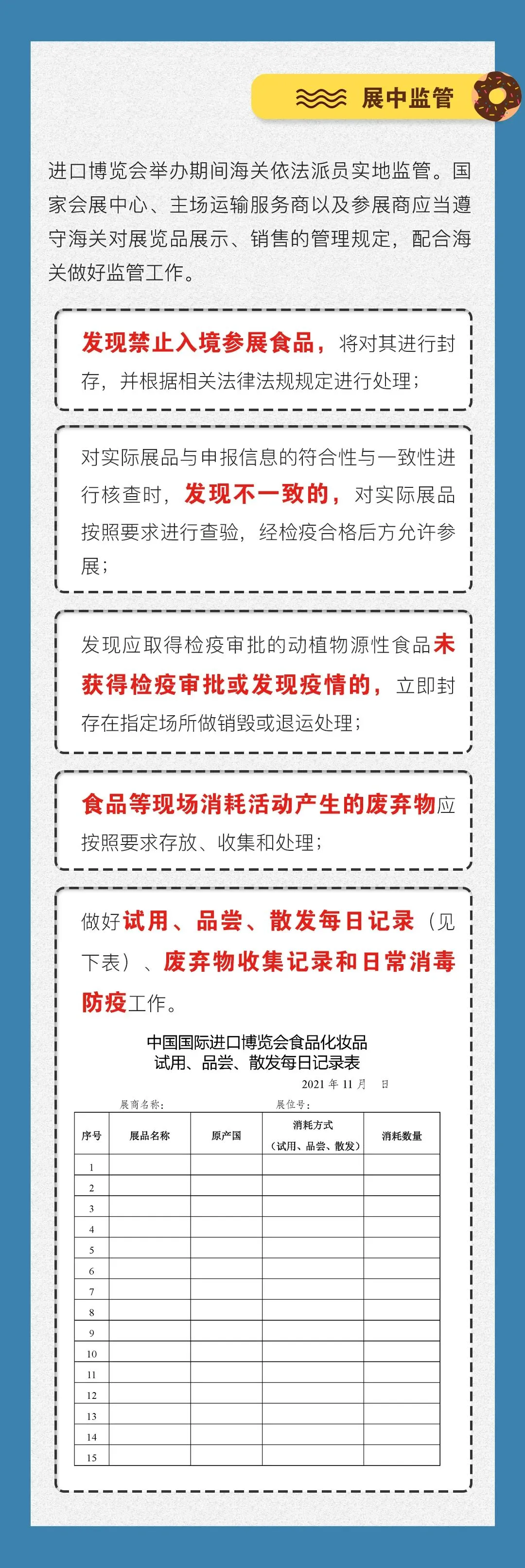 展中监管

进口博览会举办期间海关依法派员实地监管。国家会展中心、主场运输服务商以及参展商应当遵守海关对展览品展示、销售的管理规定，配合海关做好监管工作。

发现禁止入境参展食品，将对其进行封存，并根据相关法律法规规定进行处理；

对实际展品与申报信息的符合性与一致性进行核查时，发现不一致的，对实际展品按照要求进行查验，经检疫合格后方允许参展；

发现应取得检疫审批的动植物源性食品未获得检疫审批或发现疫情的，立即封存在指定场所做销毁或退运处理；

食品等现场消耗活动产生的废弃物应按照要求存放、收集和处理；

做好试用、品尝、散发每日记录（见下表）、废弃物收集记录和日常消毒防疫工作。

中国国际进口博览会食品化妆品
试用、品尝、散发每日记录表

2021 年 11 月 日

展商名称： 展位号：

| 序号 | 展品名称 | 原产国 | 消耗方式（试用、品尝、散发） | 消耗数量 |
|---|---|---|---|---|
| 1 | | | | |
| 2 | | | | |
| 3 | | | | |
| 4 | | | | |
| 5 | | | | |
| 6 | | | | |
| 7 | | | | |
| 8 | | | | |
| 9 | | | | |
| 10 | | | | |
| 11 | | | | |
| 12 | | | | |
| 13 | | | | |
| 14 | | | | |
| 15 | | | | |